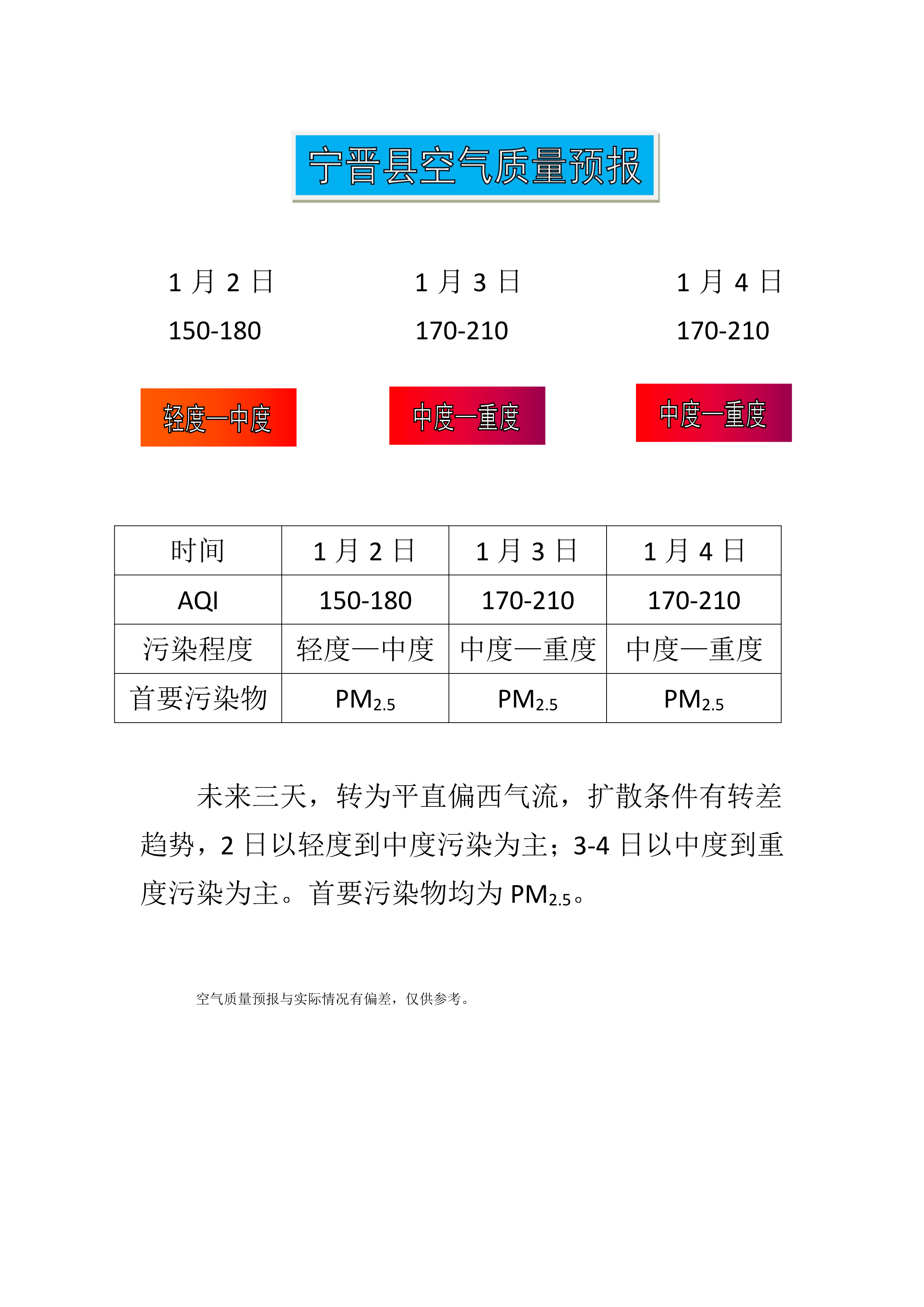 宁晋县空气质量预报

1 月 2 日
150-180
轻度—中度

1 月 3 日
170-210
中度—重度

1 月 4 日
170-210
中度—重度

| 时间 | 1 月 2 日 | 1 月 3 日 | 1 月 4 日 |
|---|---|---|---|
| AQI | 150-180 | 170-210 | 170-210 |
| 污染程度 | 轻度—中度 | 中度—重度 | 中度—重度 |
| 首要污染物 | $PM_{2.5}$ | $PM_{2.5}$ | $PM_{2.5}$ |

未来三天，转为平直偏西气流，扩散条件有转差趋势，2 日以轻度到中度污染为主；3-4 日以中度到重度污染为主。首要污染物均为 $PM_{2.5}$。

空气质量预报与实际情况有偏差，仅供参考。